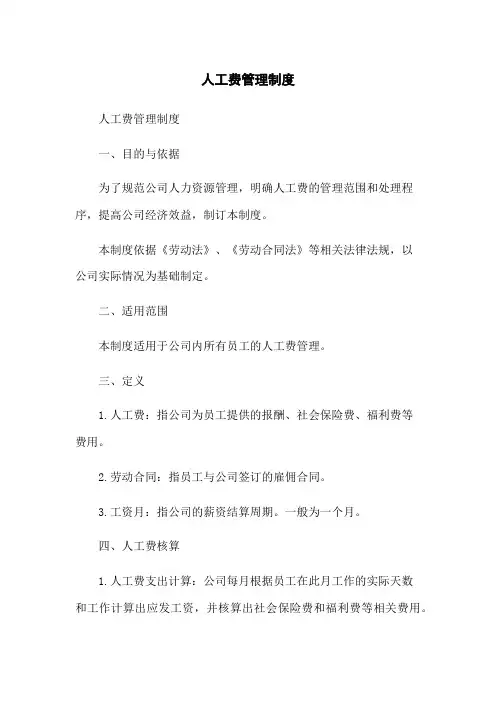 人工费管理制度

人工费管理制度

一、目的与依据

为了规范公司人力资源管理，明确人工费的管理范围和处理程序，提高公司经济效益，制订本制度。

本制度依据《劳动法》、《劳动合同法》等相关法律法规，以公司实际情况为基础制定。

二、适用范围

本制度适用于公司内所有员工的人工费管理。

三、定义

1.人工费：指公司为员工提供的报酬、社会保险费、福利费等费用。

2.劳动合同：指员工与公司签订的雇佣合同。

3.工资月：指公司的薪资结算周期。一般为一个月。

四、人工费核算

1.人工费支出计算：公司每月根据员工在此月工作的实际天数和工作计算出应发工资，并核算出社会保险费和福利费等相关费用。